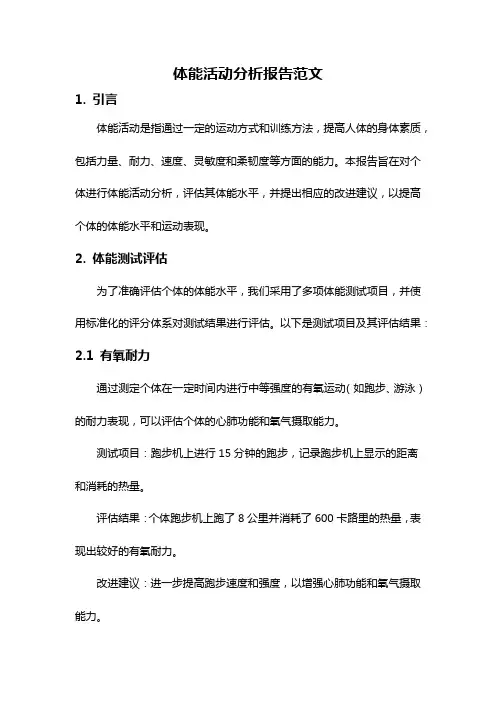 体能活动分析报告范文

1. 引言

体能活动是指通过一定的运动方式和训练方法，提高人体的身体素质，包括力量、耐力、速度、灵敏度和柔韧度等方面的能力。本报告旨在对个体进行体能活动分析，评估其体能水平，并提出相应的改进建议，以提高个体的体能水平和运动表现。

2. 体能测试评估

为了准确评估个体的体能水平，我们采用了多项体能测试项目，并使用标准化的评分体系对测试结果进行评估。以下是测试项目及其评估结果：

2.1 有氧耐力

通过测定个体在一定时间内进行中等强度的有氧运动（如跑步、游泳）的耐力表现，可以评估个体的心肺功能和氧气摄取能力。

测试项目：跑步机上进行 15 分钟的跑步，记录跑步机上显示的距离和消耗的热量。

评估结果：个体跑步机上跑了 8 公里并消耗了 600 卡路里的热量，表现出较好的有氧耐力。

改进建议：进一步提高跑步速度和强度，以增强心肺功能和氧气摄取能力。